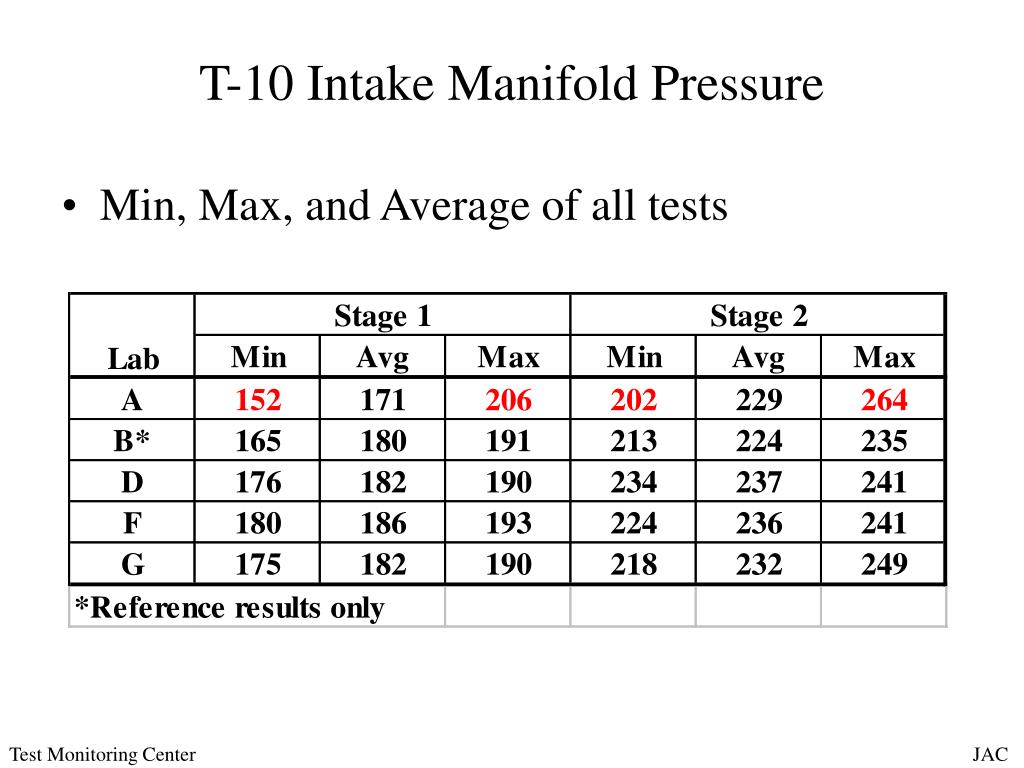 T-10 Intake Manifold Pressure

• Min, Max, and Average of all tests

| Lab | Stage 1 Min | Stage 1 Avg | Stage 1 Max | Stage 2 Min | Stage 2 Avg | Stage 2 Max |
|---|---|---|---|---|---|---|
| A | 152 | 171 | 206 | 202 | 229 | 264 |
| B* | 165 | 180 | 191 | 213 | 224 | 235 |
| D | 176 | 182 | 190 | 234 | 237 | 241 |
| F | 180 | 186 | 193 | 224 | 236 | 241 |
| G | 175 | 182 | 190 | 218 | 232 | 249 |
| *Reference results only | | | | | | |

Test Monitoring Center

JAC